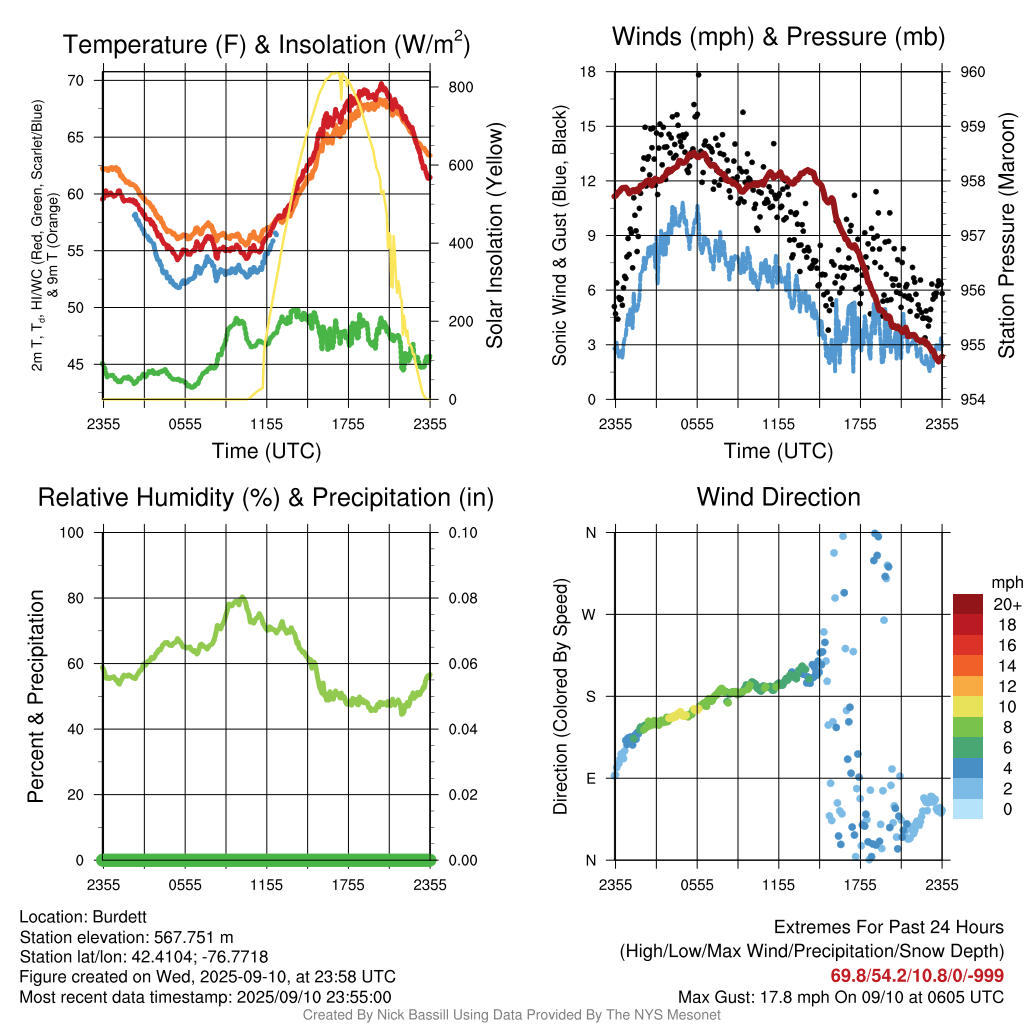 Temperature (F) & Insolation (W/m$^2$)

2m T, T$_d$, HI/WC (Red, Green, Scarlet/Blue) & 9m T (Orange)

70
65
60
55
50
45

800
600
400
200
0

Solar Insolation (Yellow)

2355 0555 1155 1755 2355
Time (UTC)

Winds (mph) & Pressure (mb)

Sonic Wind & Gust (Blue, Black)

18
15
12
9
6
3
0

960
959
958
957
956
955
954

Station Pressure (Maroon)

2355 0555 1155 1755 2355
Time (UTC)

Relative Humidity (%) & Precipitation (in)

Percent & Precipitation

100
80
60
40
20
0

0.10
0.08
0.06
0.04
0.02
0.00

2355 0555 1155 1755 2355

Wind Direction

Direction (Colored By Speed)

N
W
S
E
N

2355 0555 1155 1755 2355

mph
20+
18
16
14
12
10
8
6
4
2
0

Location: Burdett
Station elevation: 567.751 m
Station lat/lon: 42.4104; -76.7718
Figure created on Wed, 2025-09-10, at 23:58 UTC
Most recent data timestamp: 2025/09/10 23:55:00

Extremes For Past 24 Hours
(High/Low/Max Wind/Precipitation/Snow Depth)
69.8/54.2/10.8/0/-999
Max Gust: 17.8 mph On 09/10 at 0605 UTC

Created By Nick Bassill Using Data Provided By The NYS Mesonet